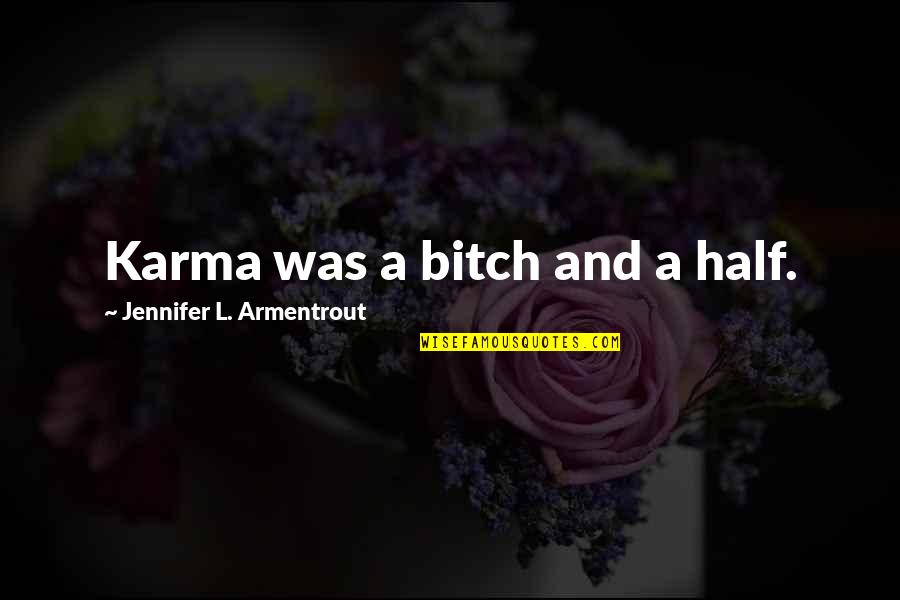 Karma was a bitch and a half.

~ Jennifer L. Armentrout

WISEFAMOUSQUOTES.COM